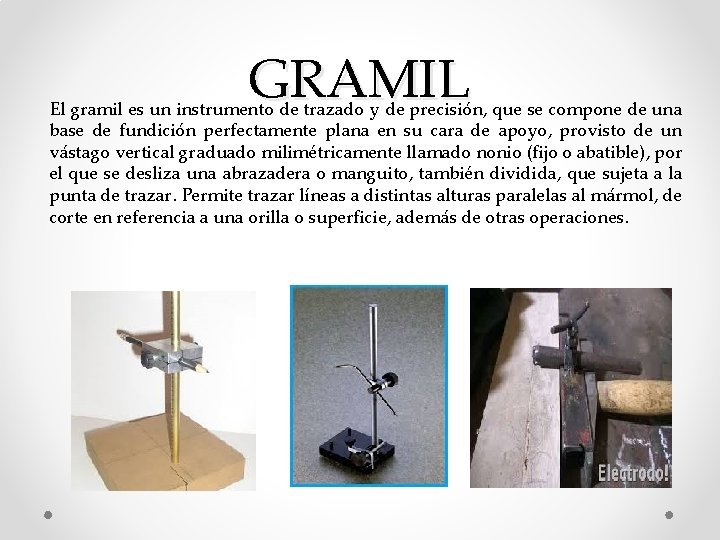 GRAMIL

El gramil es un instrumento de trazado y de precisión, que se compone de una base de fundición perfectamente plana en su cara de apoyo, provisto de un vástago vertical graduado milimétricamente llamado nonio (fijo o abatible), por el que se desliza una abrazadera o manguito, también dividida, que sujeta a la punta de trazar. Permite trazar líneas a distintas alturas paralelas al mármol, de corte en referencia a una orilla o superficie, además de otras operaciones.

Electrodo!